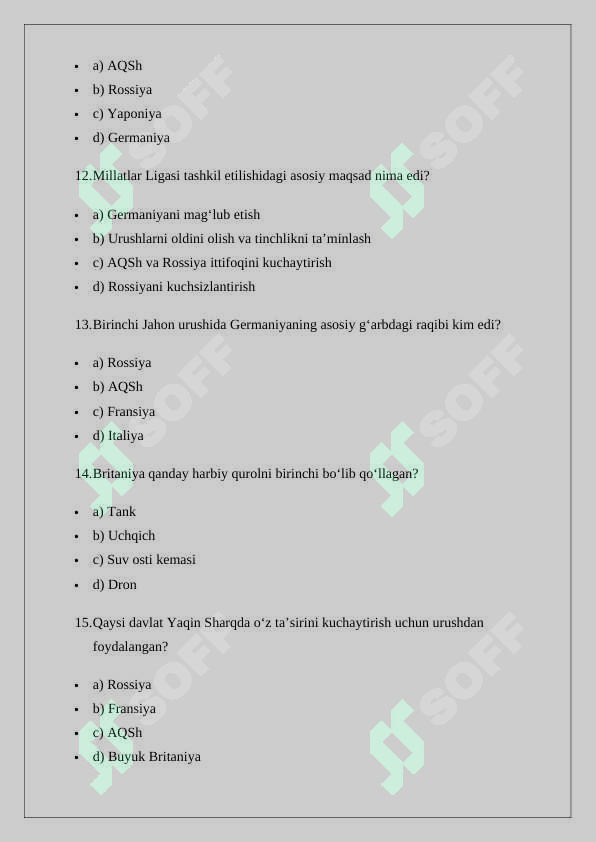 - a) AQSh
- b) Rossiya
- c) Yaponiya
- d) Germaniya

12.Millatlar Ligasi tashkil etilishidagi asosiy maqsad nima edi?

- a) Germaniyani mag‘lub etish
- b) Urushlarni oldini olish va tinchlikni ta’minlash
- c) AQSh va Rossiya ittifoqini kuchaytirish
- d) Rossiyani kuchsizlantirish

13.Birinchi Jahon urushida Germaniyaning asosiy g‘arbdagi raqibi kim edi?

- a) Rossiya
- b) AQSh
- c) Fransiya
- d) Italiya

14.Britaniya qanday harbiy qurolni birinchi bo‘lib qo‘llagan?

- a) Tank
- b) Uchqich
- c) Suv osti kemasi
- d) Dron

15.Qaysi davlat Yaqin Sharqda o‘z ta’sirini kuchaytirish uchun urushdan foydalangan?

- a) Rossiya
- b) Fransiya
- c) AQSh
- d) Buyuk Britaniya

SOFF